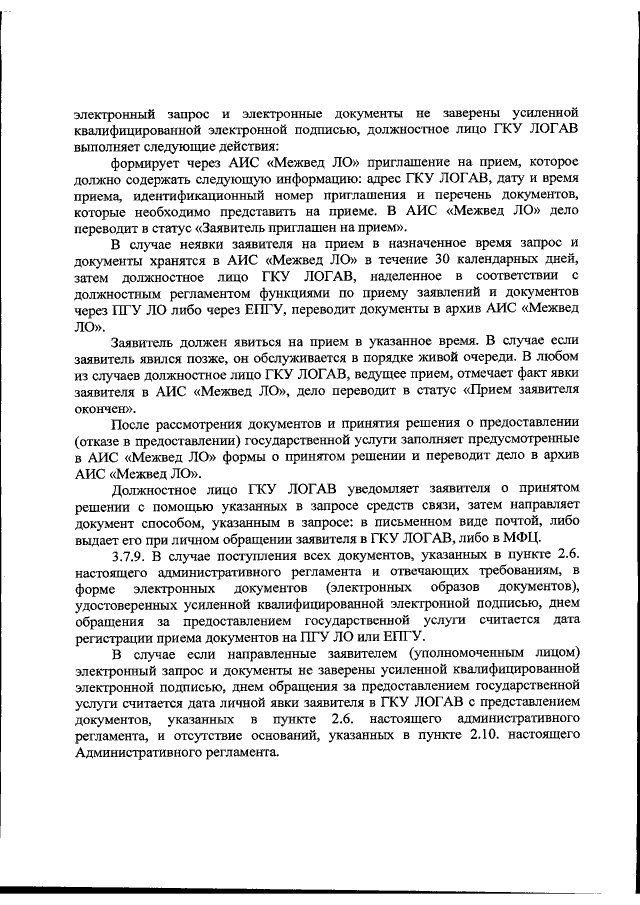 электронный запрос и электронные документы не заверены усиленной квалифицированной электронной подписью, должностное лицо ГКУ ЛОГАВ выполняет следующие действия:

формирует через АИС «Межвед ЛО» приглашение на прием, которое должно содержать следующую информацию: адрес ГКУ ЛОГАВ, дату и время приема, идентификационный номер приглашения и перечень документов, которые необходимо представить на приеме. В АИС «Межвед ЛО» дело переводит в статус «Заявитель приглашен на прием».

В случае неявки заявителя на прием в назначенное время запрос и документы хранятся в АИС «Межвед ЛО» в течение 30 календарных дней, затем должностное лицо ГКУ ЛОГАВ, наделенное в соответствии с должностным регламентом функциями по приему заявлений и документов через ПГУ ЛО либо через ЕПГУ, переводит документы в архив АИС «Межвед ЛО».

Заявитель должен явиться на прием в указанное время. В случае если заявитель явился позже, он обслуживается в порядке живой очереди. В любом из случаев должностное лицо ГКУ ЛОГАВ, ведущее прием, отмечает факт явки заявителя в АИС «Межвед ЛО», дело переводит в статус «Прием заявителя окончен».

После рассмотрения документов и принятия решения о предоставлении (отказе в предоставлении) государственной услуги заполняет предусмотренные в АИС «Межвед ЛО» формы о принятом решении и переводит дело в архив АИС «Межвед ЛО».

Должностное лицо ГКУ ЛОГАВ уведомляет заявителя о принятом решении с помощью указанных в запросе средств связи, затем направляет документ способом, указанным в запросе: в письменном виде почтой, либо выдает его при личном обращении заявителя в ГКУ ЛОГАВ, либо в МФЦ.

3.7.9. В случае поступления всех документов, указанных в пункте 2.6. настоящего административного регламента и отвечающих требованиям, в форме электронных документов (электронных образов документов), удостоверенных усиленной квалифицированной электронной подписью, днем обращения за предоставлением государственной услуги считается дата регистрации приема документов на ПГУ ЛО или ЕПГУ.

В случае если направленные заявителем (уполномоченным лицом) электронный запрос и документы не заверены усиленной квалифицированной электронной подписью, днем обращения за предоставлением государственной услуги считается дата личной явки заявителя в ГКУ ЛОГАВ с представлением документов, указанных в пункте 2.6. настоящего административного регламента, и отсутствие оснований, указанных в пункте 2.10. настоящего Административного регламента.